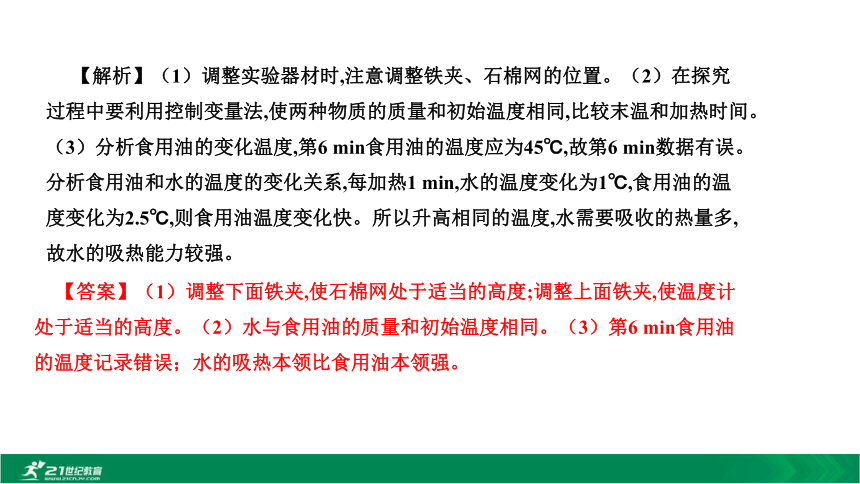 【解析】（1）调整实验器材时,注意调整铁夹、石棉网的位置。（2）在探究过程中要利用控制变量法,使两种物质的质量和初始温度相同,比较末温和加热时间。（3）分析食用油的变化温度,第6 min食用油的温度应为45℃,故第6 min数据有误。分析食用油和水的温度的变化关系,每加热1 min,水的温度变化为1℃,食用油的温度变化为2.5℃,则食用油温度变化快。所以升高相同的温度,水需要吸收的热量多,故水的吸热能力较强。

【答案】（1）调整下面铁夹,使石棉网处于适当的高度;调整上面铁夹,使温度计处于适当的高度。（2）水与食用油的质量和初始温度相同。（3）第6 min食用油的温度记录错误；水的吸热本领比食用油本领强。

21世纪教育 www.21cnjy.com